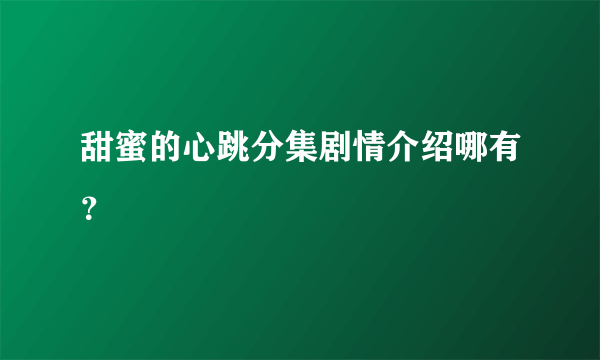 甜蜜的心跳分集剧情介绍哪有？